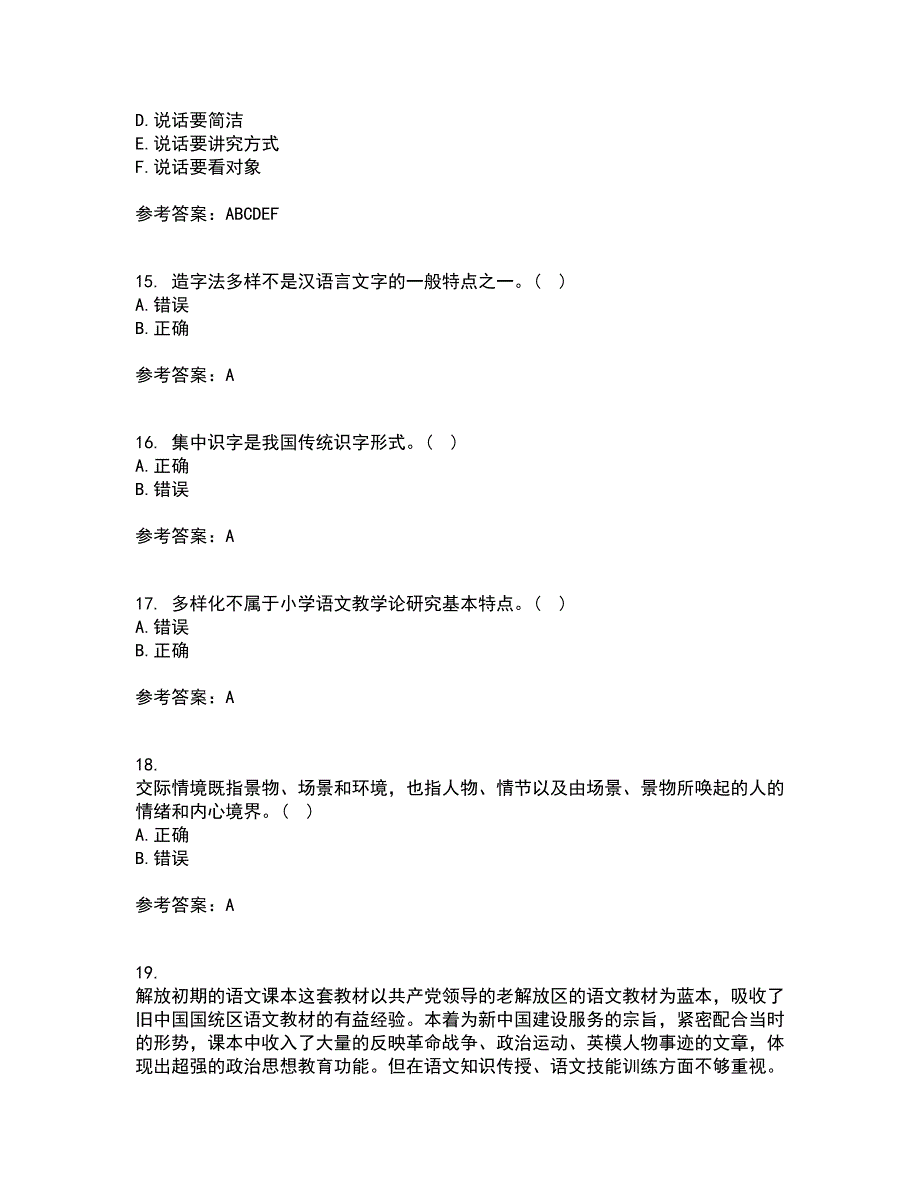 D. 说话要简洁
E. 说话要讲究方式
F. 说话要看对象

参考答案：ABCDEF

15. 造字法多样不是汉语言文字的一般特点之一。（ ）
A. 错误
B. 正确

参考答案：A

16. 集中识字是我国传统识字形式。（ ）
A. 正确
B. 错误

参考答案：A

17. 多样化不属于小学语文教学论研究基本特点。（ ）
A. 错误
B. 正确

参考答案：A

18.
交际情境既指景物、场景和环境，也指人物、情节以及由场景、景物所唤起的人的情绪和内心境界。（ ）
A. 正确
B. 错误

参考答案：A

19.
解放初期的语文课本这套教材以共产党领导的老解放区的语文教材为蓝本，吸收了旧中国国统区语文教材的有益经验。本着为新中国建设服务的宗旨，紧密配合当时的形势，课本中收入了大量的反映革命战争、政治运动、英模人物事迹的文章，体现出超强的政治思想教育功能。但在语文知识传授、语文技能训练方面不够重视。